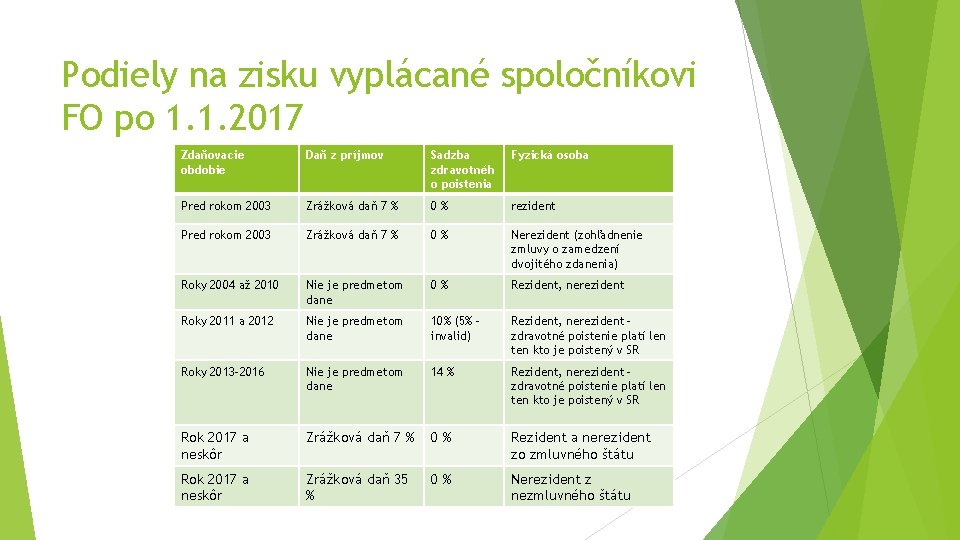 Podiely na zisku vyplácané spoločníkovi FO po 1.1.2017

| Zdaňovacie obdobie | Daň z príjmov | Sadzba zdravotného poistenia | Fyzická osoba |
|---|---|---|---|
| Pred rokom 2003 | Zrážková daň 7 % | 0 % | rezident |
| Pred rokom 2003 | Zrážková daň 7 % | 0 % | Nerezident (zohľadnenie zmluvy o zamedzení dvojitého zdanenia) |
| Roky 2004 až 2010 | Nie je predmetom dane | 0 % | Rezident, nerezident |
| Roky 2011 a 2012 | Nie je predmetom dane | 10% (5% - invalid) | Rezident, nerezident - zdravotné poistenie platí len ten kto je poistený v SR |
| Roky 2013-2016 | Nie je predmetom dane | 14 % | Rezident, nerezident - zdravotné poistenie platí len ten kto je poistený v SR |
| Rok 2017 a neskôr | Zrážková daň 7 % | 0 % | Rezident a nerezident zo zmluvného štátu |
| Rok 2017 a neskôr | Zrážková daň 35 % | 0 % | Nerezident z nezmluvného štátu |